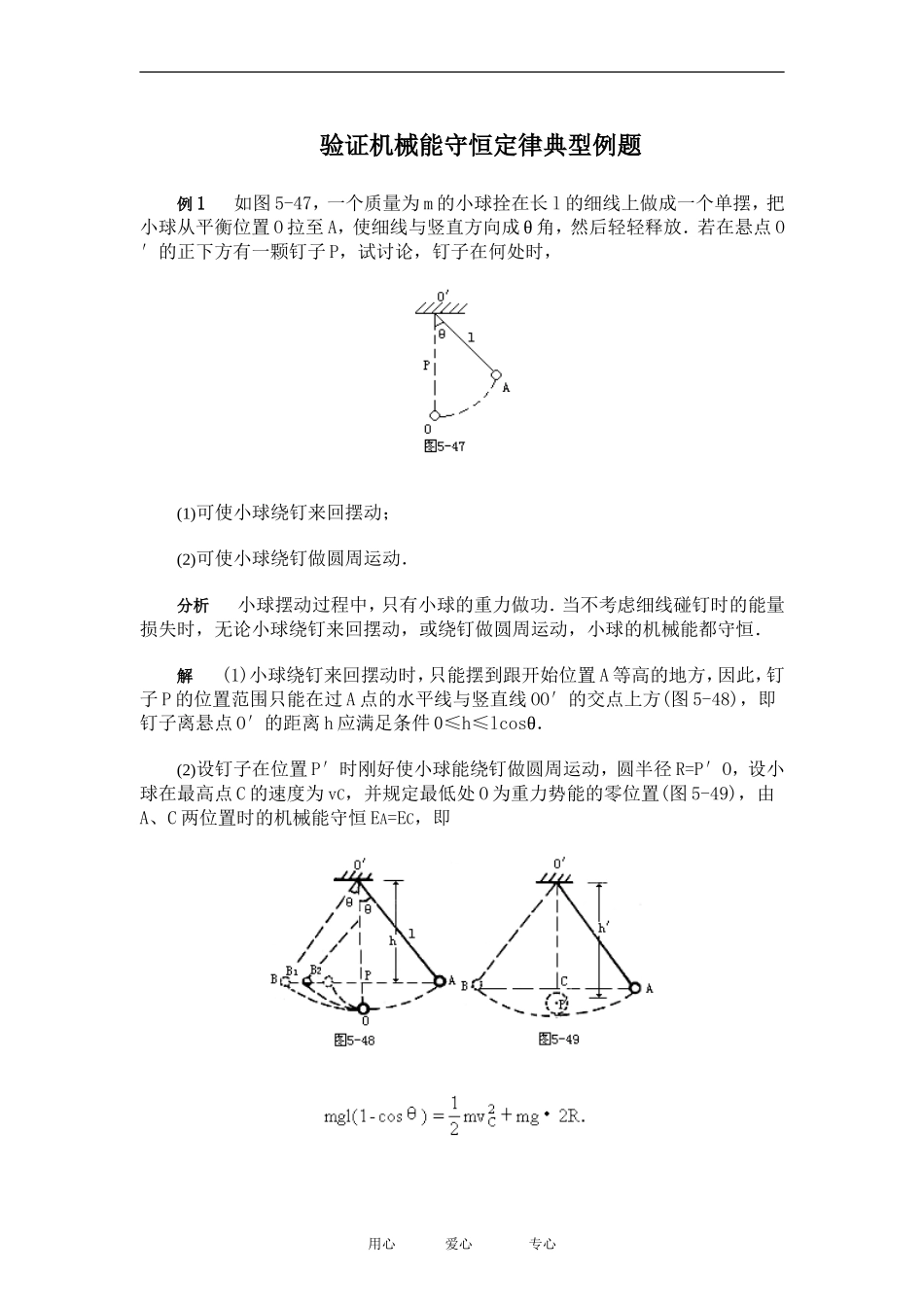 验证机械能守恒定律典型例题

例1　如图5-47，一个质量为m的小球拴在长l的细线上做成一个单摆，把小球从平衡位置O拉至A，使细线与竖直方向成θ角，然后轻轻释放．若在悬点O′的正下方有一颗钉子P，试讨论，钉子在何处时，

O′
θ
l
P
A
O
图5-47

(1)可使小球绕钉来回摆动；

(2)可使小球绕钉做圆周运动．

分析　小球摆动过程中，只有小球的重力做功．当不考虑细线碰钉时的能量损失时，无论小球绕钉来回摆动，或绕钉做圆周运动，小球的机械能都守恒．

解　(1)小球绕钉来回摆动时，只能摆到跟开始位置A等高的地方，因此，钉子P的位置范围只能在过A点的水平线与竖直线OO′的交点上方(图5-48)，即钉子离悬点O′的距离h应满足条件0≤h≤lcosθ．

(2)设钉子在位置P′时刚好使小球能绕钉做圆周运动，圆半径R=P′O，设小球在最高点C的速度为vC，并规定最低处O为重力势能的零位置(图5-49)，由A、C两位置时的机械能守恒EA=EC，即

O′
θ
θ
h
l
B
B1
B2
P
A
O
图5-48

O′
h′
B
C
P′
A
图5-49

$mgl(1-\cos\theta)=\frac{1}{2}mv_C^2+mg\cdot 2R.$

用心　　爱心　　专心